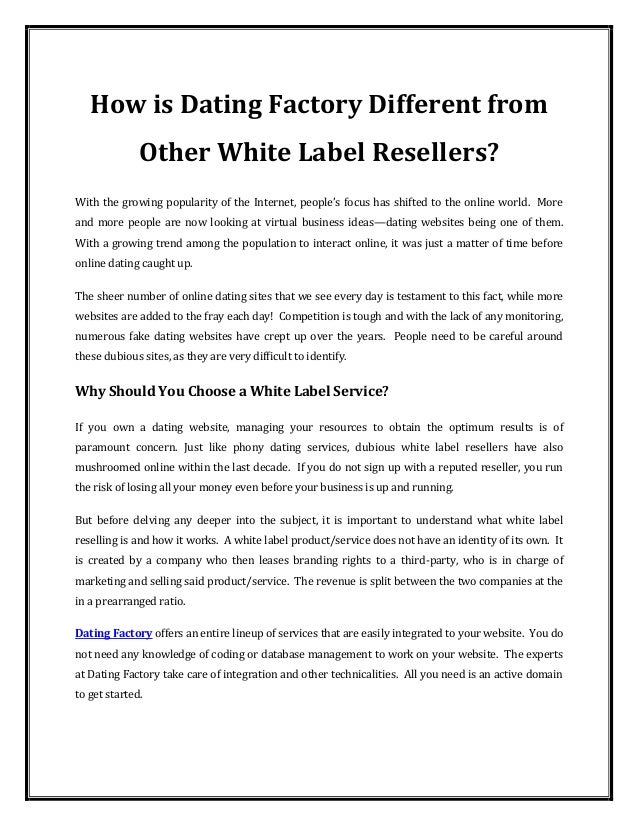 How is Dating Factory Different from Other White Label Resellers?

With the growing popularity of the Internet, people's focus has shifted to the online world. More and more people are now looking at virtual business ideas—dating websites being one of them. With a growing trend among the population to interact online, it was just a matter of time before online dating caught up.

The sheer number of online dating sites that we see every day is testament to this fact, while more websites are added to the fray each day! Competition is tough and with the lack of any monitoring, numerous fake dating websites have crept up over the years. People need to be careful around these dubious sites, as they are very difficult to identify.

Why Should You Choose a White Label Service?

If you own a dating website, managing your resources to obtain the optimum results is of paramount concern. Just like phony dating services, dubious white label resellers have also mushroomed online within the last decade. If you do not sign up with a reputed reseller, you run the risk of losing all your money even before your business is up and running.

But before delving any deeper into the subject, it is important to understand what white label reselling is and how it works. A white label product/service does not have an identity of its own. It is created by a company who then leases branding rights to a third-party, who is in charge of marketing and selling said product/service. The revenue is split between the two companies at the in a prearranged ratio.

Dating Factory offers an entire lineup of services that are easily integrated to your website. You do not need any knowledge of coding or database management to work on your website. The experts at Dating Factory take care of integration and other technicalities. All you need is an active domain to get started.